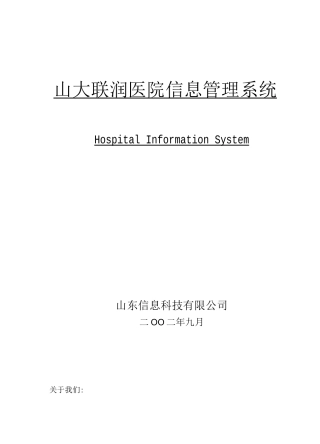 山大联润医院信息管理系统

Hospital Information System

山东信息科技有限公司

二OO二年九月

关于我们: